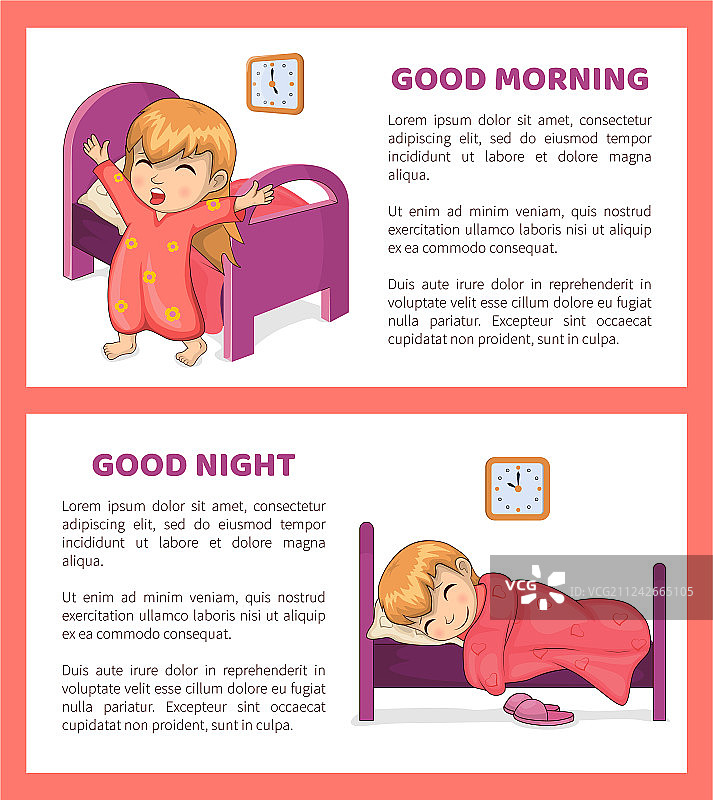 GOOD MORNING

Lorem ipsum dolor sit amet, consectetur adipiscing elit, sed do eiusmod tempor incididunt ut labore et dolore magna aliqua.

Ut enim ad minim veniam, quis nostrud exercitation ullamco laboris nisi ut aliquip ex ea commodo consequat.

Duis aute irure dolor in reprehenderit in voluptate velit esse cillum dolore eu fugiat nulla pariatur. Excepteur sint occaecat cupidatat non proident, sunt in culpa.

GOOD NIGHT

Lorem ipsum dolor sit amet, consectetur adipiscing elit, sed do eiusmod tempor incididunt ut labore et dolore magna aliqua.

Ut enim ad minim veniam, quis nostrud exercitation ullamco laboris nisi ut aliquip ex ea commodo consequat.

Duis aute irure dolor in reprehenderit in voluptate velit esse cillum dolore eu fugiat nulla pariatur. Excepteur sint occaecat cupidatat non proident, sunt in culpa.

VCG ID:VCG211242665105